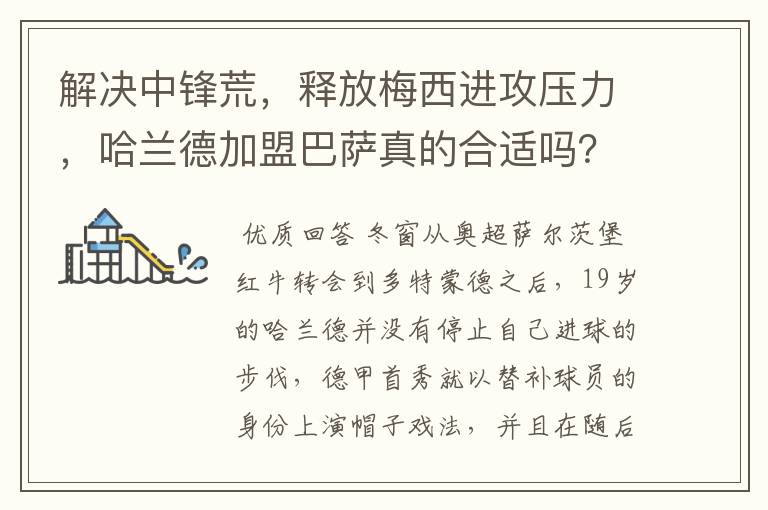 解决中锋荒，释放梅西进攻压力，哈兰德加盟巴萨真的合适吗？

优质回答 冬窗从奥超萨尔茨堡红牛转会到多特蒙德之后，19岁的哈兰德并没有停止自己进球的步伐，德甲首秀就以替补球员的身份上演帽子戏法，并且在随后